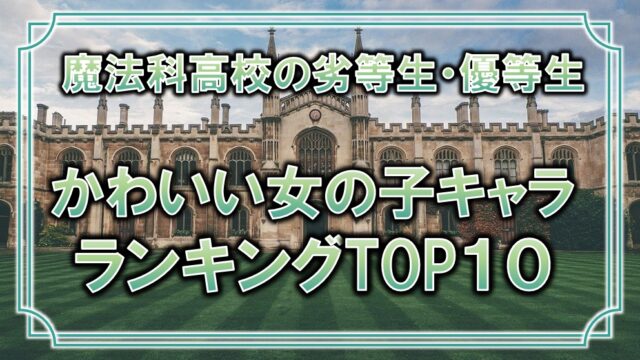 魔法科高校の劣等生・優等生

かわいい女の子キャラ
ランキングTOP10